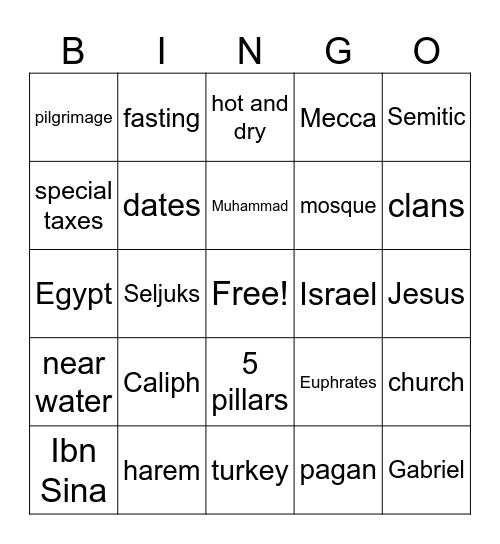 | B | I | N | G | O |
|---|---|---|---|---|
| pilgrimage | fasting | hot and dry | Mecca | Semitic |
| special taxes | dates | Muhammad | mosque | clans |
| Egypt | Seljuks | Free! | Israel | Jesus |
| near water | Caliph | 5 pillars | Euphrates | church |
| Ibn Sina | harem | turkey | pagan | Gabriel |